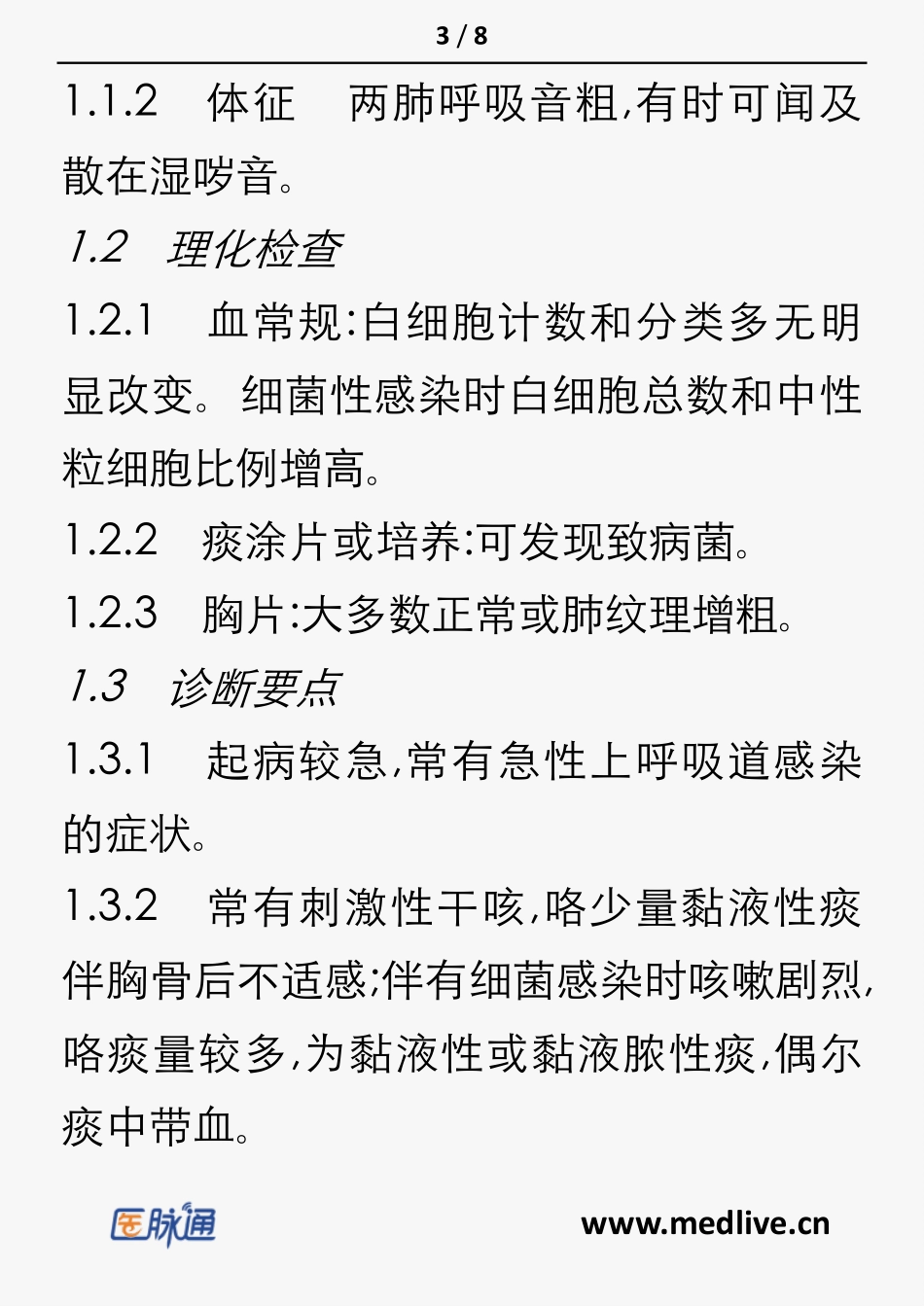 3 / 8

1.1.2　体征　两肺呼吸音粗,有时可闻及散在湿啰音。

1.2　理化检查

1.2.1　血常规:白细胞计数和分类多无明显改变。细菌性感染时白细胞总数和中性粒细胞比例增高。

1.2.2　痰涂片或培养:可发现致病菌。

1.2.3　胸片:大多数正常或肺纹理增粗。

1.3　诊断要点

1.3.1　起病较急,常有急性上呼吸道感染的症状。

1.3.2　常有刺激性干咳,咯少量黏液性痰伴胸骨后不适感;伴有细菌感染时咳嗽剧烈,咯痰量较多,为黏液性或黏液脓性痰,偶尔痰中带血。

医脉通　www.medlive.cn